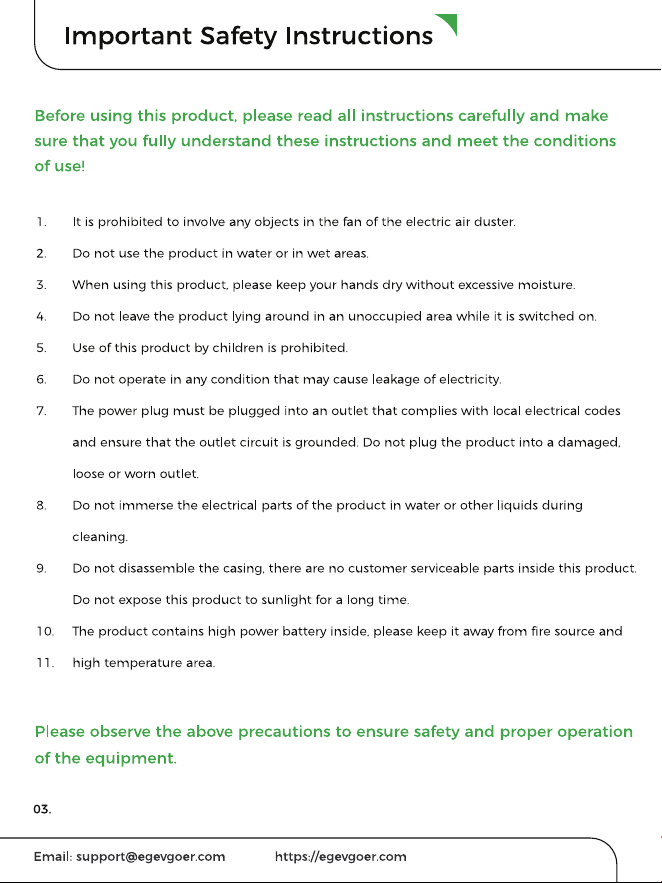 Important Safety Instructions

Before using this product, please read all instructions carefully and make sure that you fully understand these instructions and meet the conditions of use!

1. It is prohibited to involve any objects in the fan of the electric air duster.

2. Do not use the product in water or in wet areas.

3. When using this product, please keep your hands dry without excessive moisture.

4. Do not leave the product lying around in an unoccupied area while it is switched on.

5. Use of this product by children is prohibited.

6. Do not operate in any condition that may cause leakage of electricity.

7. The power plug must be plugged into an outlet that complies with local electrical codes and ensure that the outlet circuit is grounded. Do not plug the product into a damaged, loose or worn outlet.

8. Do not immerse the electrical parts of the product in water or other liquids during cleaning.

9. Do not disassemble the casing, there are no customer serviceable parts inside this product. Do not expose this product to sunlight for a long time.

10. The product contains high power battery inside, please keep it away from fire source and

11. high temperature area.

Please observe the above precautions to ensure safety and proper operation of the equipment.

03.

Email: support@egevgoer.com https://egevgoer.com